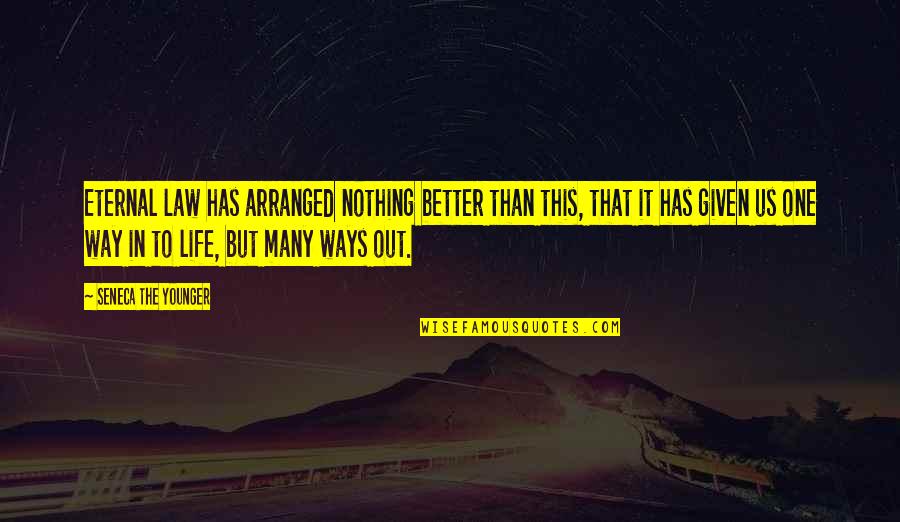 ETERNAL LAW HAS ARRANGED NOTHING BETTER THAN THIS, THAT IT HAS GIVEN US ONE WAY IN TO LIFE, BUT MANY WAYS OUT.

~ SENECA THE YOUNGER

WISEFAMOUSQUOTES.COM